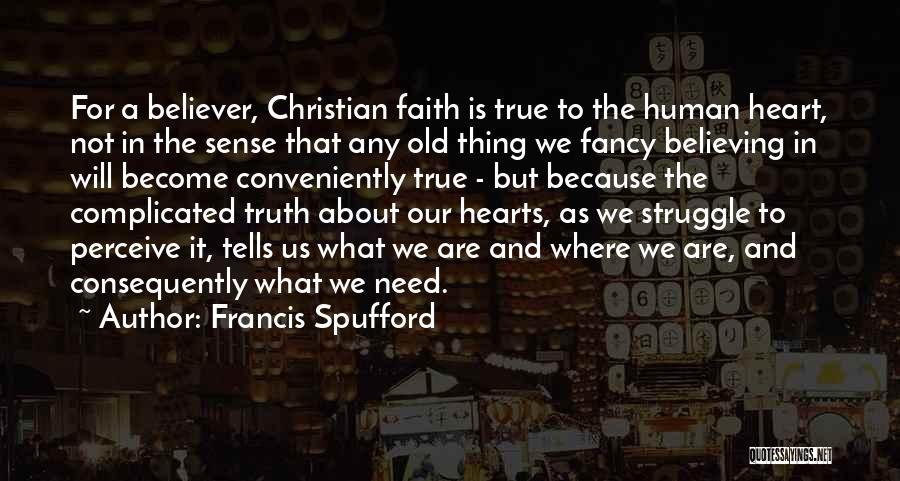 For a believer, Christian faith is true to the human heart, not in the sense that any old thing we fancy believing in will become conveniently true - but because the complicated truth about our hearts, as we struggle to perceive it, tells us what we are and where we are, and consequently what we need.
~ Author: Francis Spufford

QUOTESSAYINGS.NET